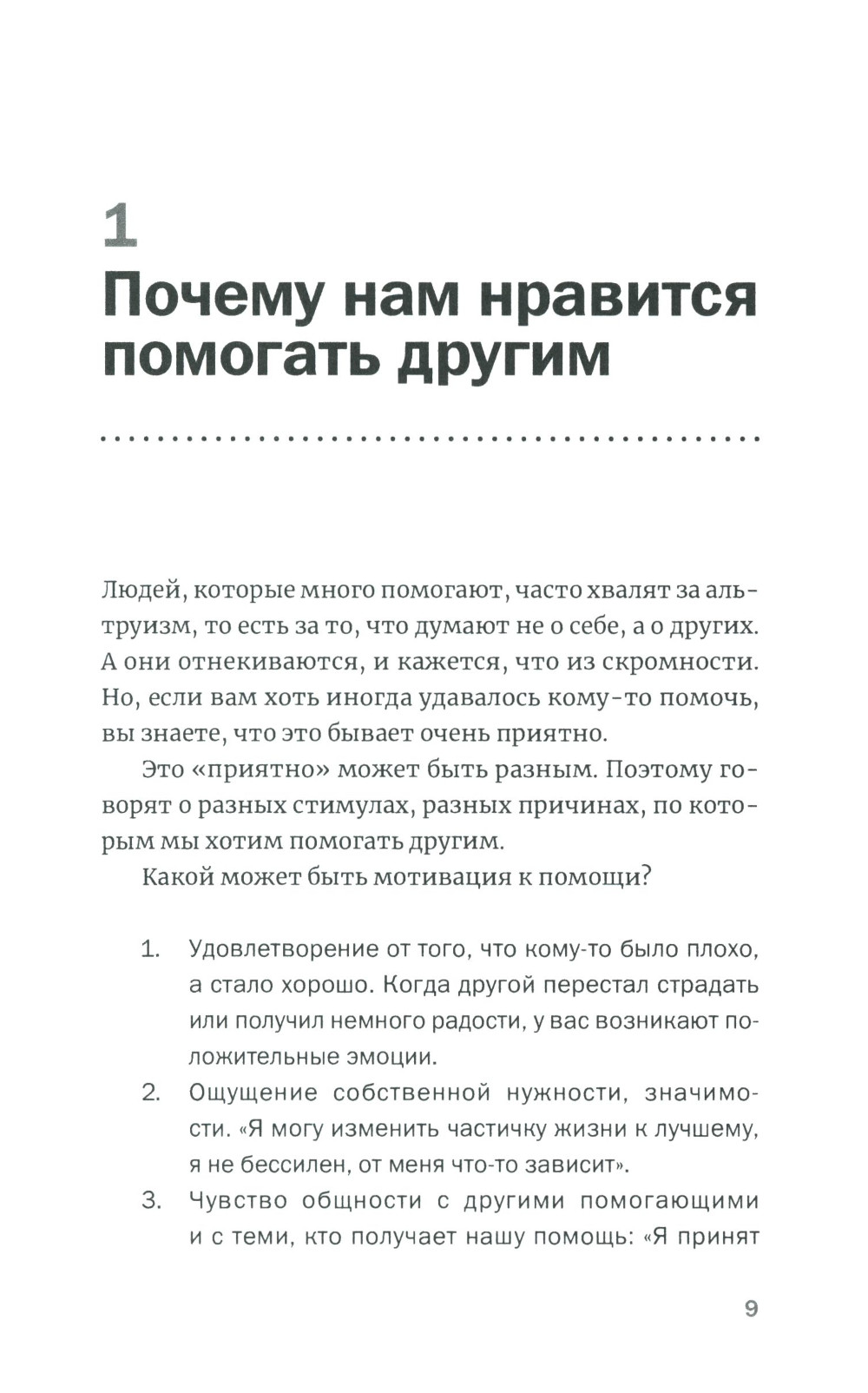 1
Почему нам нравится помогать другим

Людей, которые много помогают, часто хвалят за альтруизм, то есть за то, что думают не о себе, а о других. А они отнекиваются, и кажется, что из скромности. Но, если вам хоть иногда удавалось кому-то помочь, вы знаете, что это бывает очень приятно.

Это «приятно» может быть разным. Поэтому говорят о разных стимулах, разных причинах, по которым мы хотим помогать другим.

Какой может быть мотивация к помощи?

1. Удовлетворение от того, что кому-то было плохо, а стало хорошо. Когда другой перестал страдать или получил немного радости, у вас возникают положительные эмоции.
2. Ощущение собственной нужности, значимости. «Я могу изменить частичку жизни к лучшему, я не бессилен, от меня что-то зависит».
3. Чувство общности с другими помогающими и с теми, кто получает нашу помощь: «Я принят

9